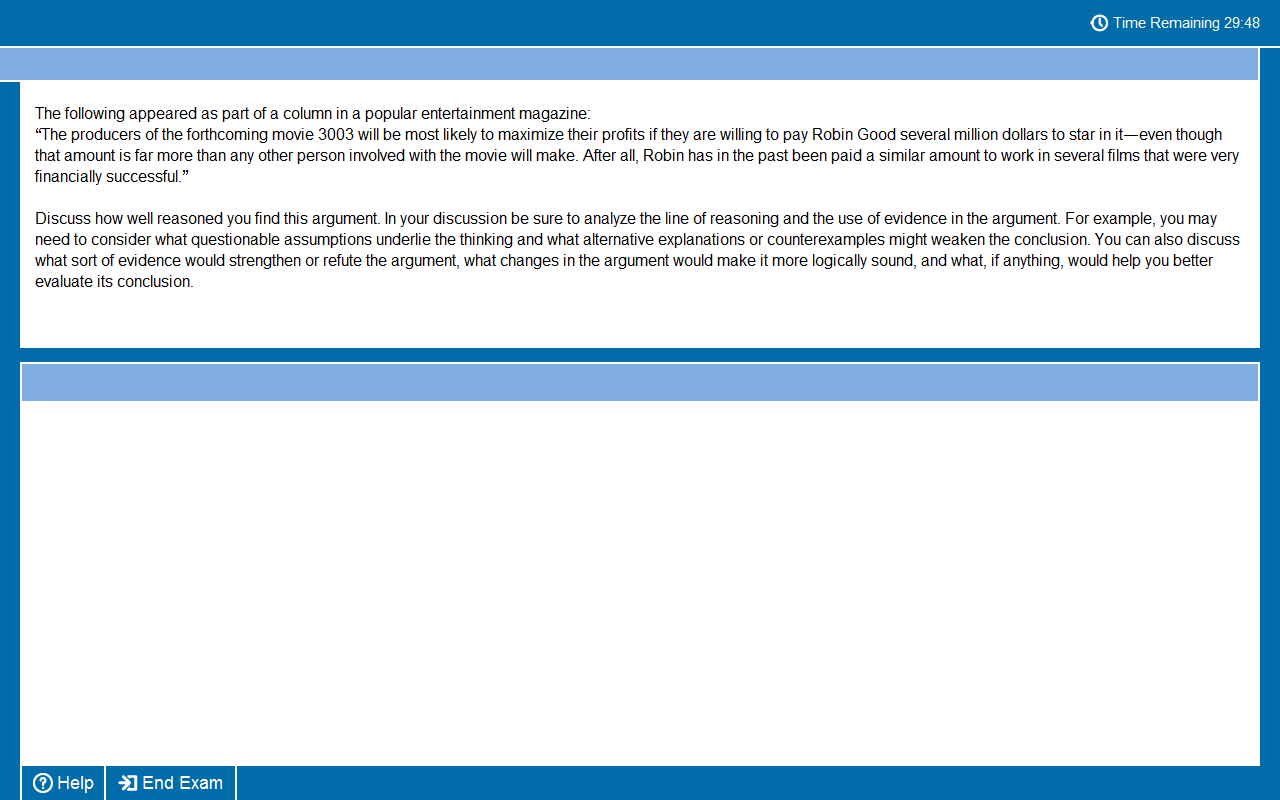 Time Remaining 29:48

The following appeared as part of a column in a popular entertainment magazine:
“The producers of the forthcoming movie 3003 will be most likely to maximize their profits if they are willing to pay Robin Good several million dollars to star in it—even though that amount is far more than any other person involved with the movie will make. After all, Robin has in the past been paid a similar amount to work in several films that were very financially successful.”

Discuss how well reasoned you find this argument. In your discussion be sure to analyze the line of reasoning and the use of evidence in the argument. For example, you may need to consider what questionable assumptions underlie the thinking and what alternative explanations or counterexamples might weaken the conclusion. You can also discuss what sort of evidence would strengthen or refute the argument, what changes in the argument would make it more logically sound, and what, if anything, would help you better evaluate its conclusion.

Help
End Exam